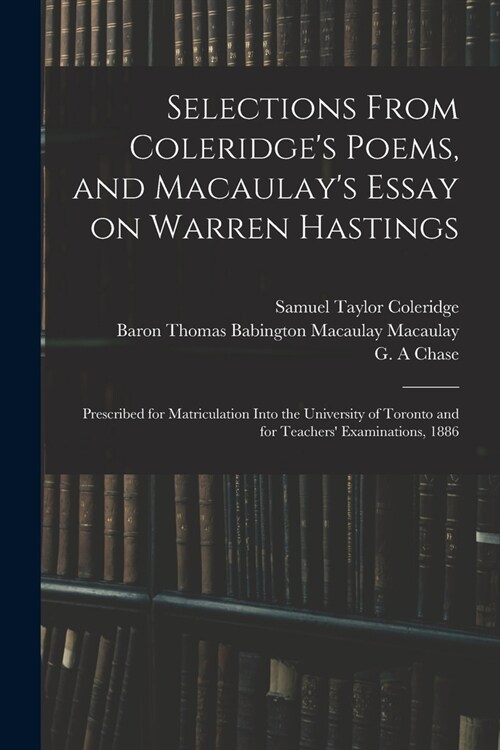 Selections From Coleridge's Poems, and Macaulay's Essay on Warren Hastings

Samuel Taylor Coleridge
Baron Thomas Babington Macaulay Macaulay
G. A Chase

Prescribed for Matriculation Into the University of Toronto and for Teachers' Examinations, 1886